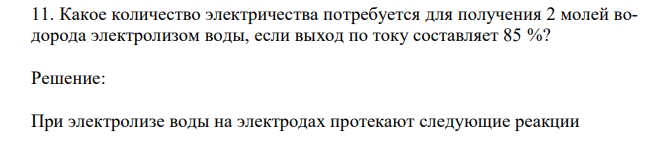 11. Какое количество электричества потребуется для получения 2 молей водорода электролизом воды, если выход по току составляет 85 %?

Решение:

При электролизе воды на электродах протекают следующие реакции